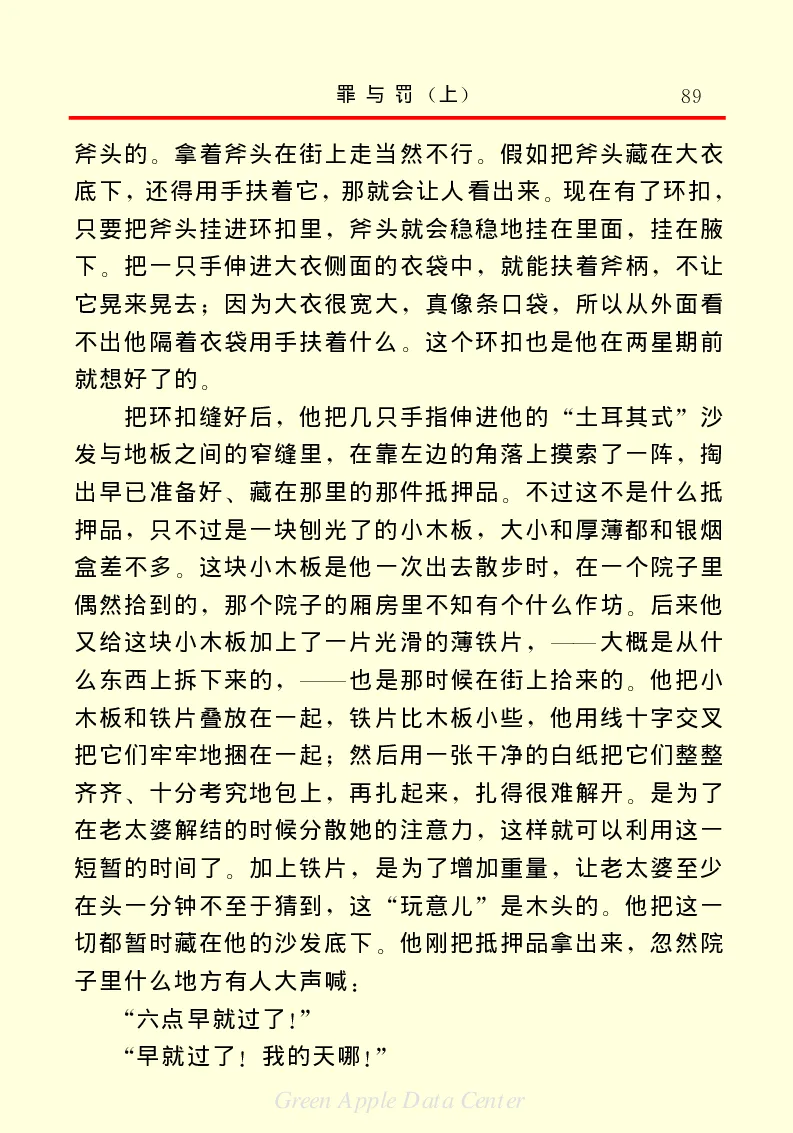 罪与罚（上）　89

斧头的。拿着斧头在街上走当然不行。假如把斧头藏在大衣底下，还得用手扶着它，那就会让人看出来。现在有了环扣，只要把斧头挂进环扣里，斧头就会稳稳地挂在里面，挂在腋下。把一只手伸进大衣侧面的衣袋中，就能扶着斧柄，不让它晃来晃去；因为大衣很宽大，真像条口袋，所以从外面看不出他隔着衣袋用手扶着什么。这个环扣也是他在两星期前就想好了的。

把环扣缝好后，他把几只手指伸进他的“土耳其式”沙发与地板之间的窄缝里，在靠左边的角落上摸索了一阵，掏出早已准备好、藏在那里的那件抵押品。不过这不是什么抵押品，只不过是一块刨光了的小木板，大小和厚薄都和银烟盒差不多。这块小木板是他一次出去散步时，在一个院子里偶然拾到的，那个院子的厢房里不知有个什么作坊。后来他又给这块小木板加上了一片光滑的薄铁片，——大概是从什么东西上拆下来的，——也是那时候在街上拾来的。他把小木板和铁片叠放在一起，铁片比木板小些，他用线十字交叉把它们牢牢地捆在一起；然后用一张干净的白纸把它们整整齐齐、十分考究地包上，再扎起来，扎得很难解开。是为了在老太婆解结的时候分散她的注意力，这样就可以利用这一短暂的时间了。加上铁片，是为了增加重量，让老太婆至少在头一分钟不至于猜到，这“玩意儿”是木头的。他把这一切都暂时藏在他的沙发底下。他刚把抵押品拿出来，忽然院子里什么地方有人大声喊：

“六点早就过了！”

“早就过了！我的天哪！”

Green Apple Data Center